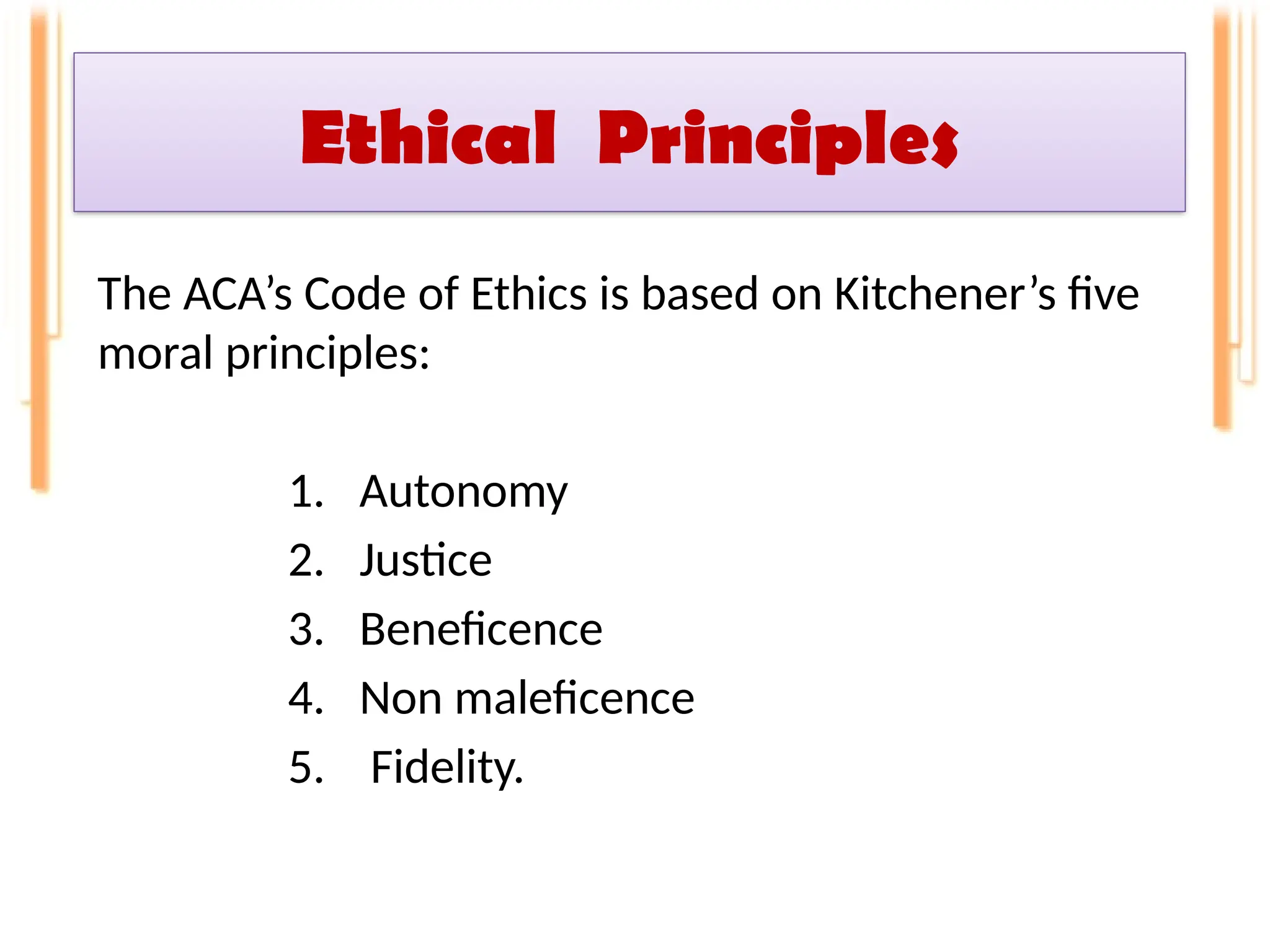 Ethical Principles

The ACA's Code of Ethics is based on Kitchener's five moral principles:

1. Autonomy
2. Justice
3. Beneficence
4. Non maleficence
5. Fidelity.